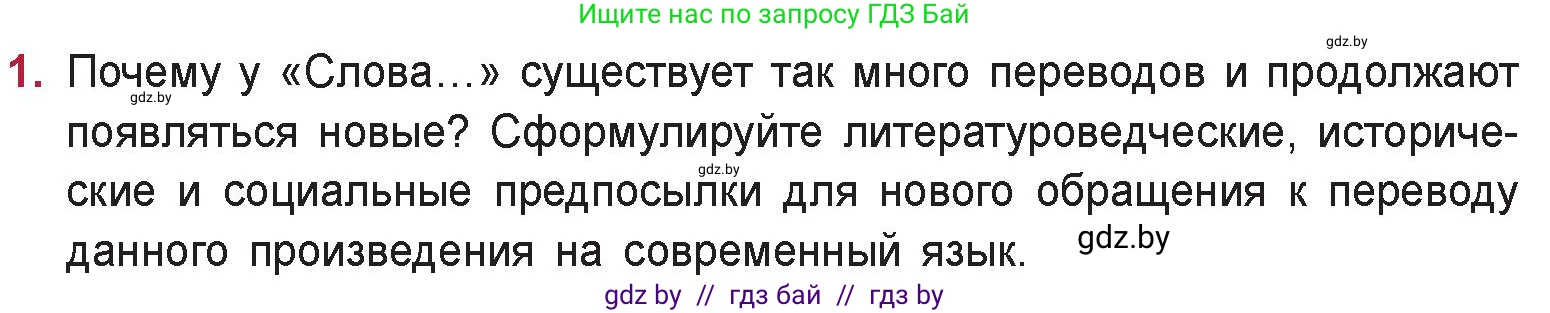 Ищите нас по запросу ГДЗ Бай

gdz.by

1. Почему у «Слова...» существует так много переводов и продолжают появляться новые? Сформулируйте литературоведческие, исторические и социальные предпосылки для нового обращения к переводу данного произведения на современный язык.

gdz.by

gdz.by

gdz.by

gdz by // гдз бай // гдз by